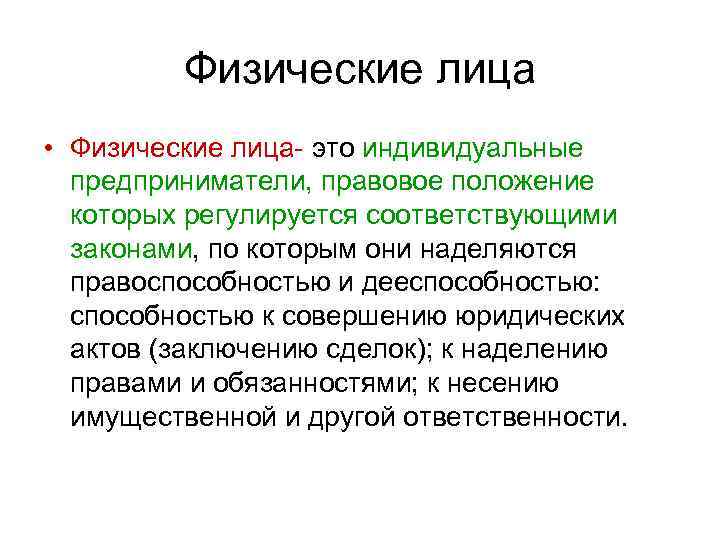 Физические лица

• Физические лица- это индивидуальные предприниматели, правовое положение которых регулируется соответствующими законами, по которым они наделяются правоспособностью и дееспособностью: способностью к совершению юридических актов (заключению сделок); к наделению правами и обязанностями; к несению имущественной и другой ответственности.